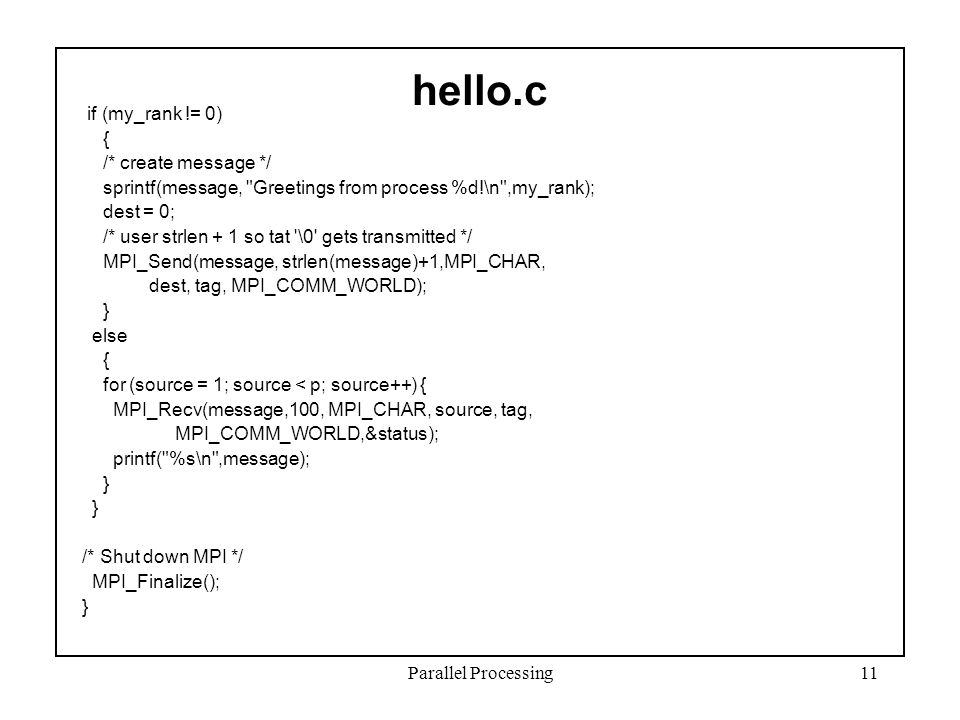 hello.c

if (my_rank != 0)
{
/* create message */
sprintf(message, "Greetings from process %d!\n",my_rank);
dest = 0;
/* user strlen + 1 so tat '\0' gets transmitted */
MPI_Send(message, strlen(message)+1,MPI_CHAR,
dest, tag, MPI_COMM_WORLD);
}
else
{
for (source = 1; source < p; source++) {
MPI_Recv(message,100, MPI_CHAR, source, tag,
MPI_COMM_WORLD,&status);
printf("%s\n",message);
}
}

/* Shut down MPI */
MPI_Finalize();
}

Parallel Processing

11